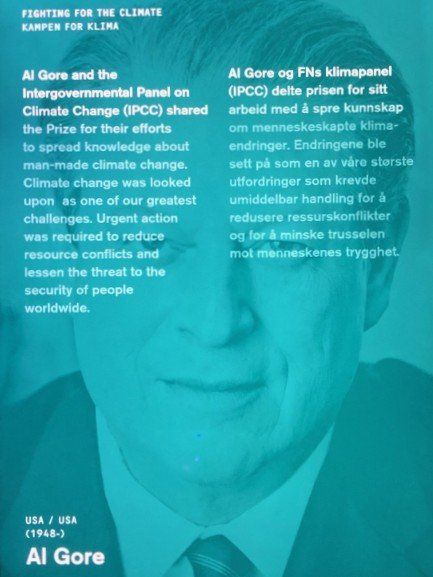 FIGHTING FOR THE CLIMATE
KAMPEN FOR KLIMA

Al Gore and the Intergovernmental Panel on Climate Change (IPCC) shared the Prize for their efforts to spread knowledge about man-made climate change. Climate change was looked upon as one of our greatest challenges. Urgent action was required to reduce resource conflicts and lessen the threat to the security of people worldwide.

Al Gore og FNs klimapanel (IPCC) delte prisen for sitt arbeid med å spre kunnskap om menneskeskapte klimaendringer. Endringene ble sett på som en av våre største utfordringer som krevde umiddelbar handling for å redusere ressurskonflikter og for å minske trusselen mot menneskenes trygghet.

USA / USA
(1948-)
Al Gore